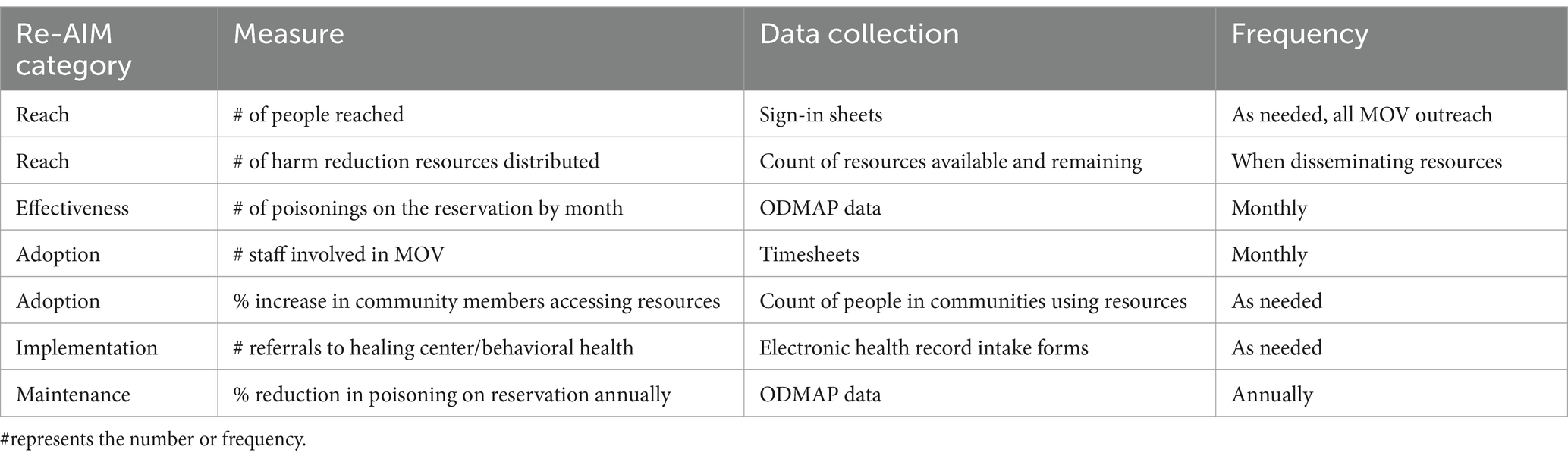 | Re-AIM category | Measure | Data collection | Frequency |
|---|---|---|---|
| Reach | # of people reached | Sign-in sheets | As needed, all MOV outreach |
| Reach | # of harm reduction resources distributed | Count of resources available and remaining | When disseminating resources |
| Effectiveness | # of poisonings on the reservation by month | ODMAP data | Monthly |
| Adoption | # staff involved in MOV | Timesheets | Monthly |
| Adoption | % increase in community members accessing resources | Count of people in communities using resources | As needed |
| Implementation | # referrals to healing center/behavioral health | Electronic health record intake forms | As needed |
| Maintenance | % reduction in poisoning on reservation annually | ODMAP data | Annually |

#represents the number or frequency.